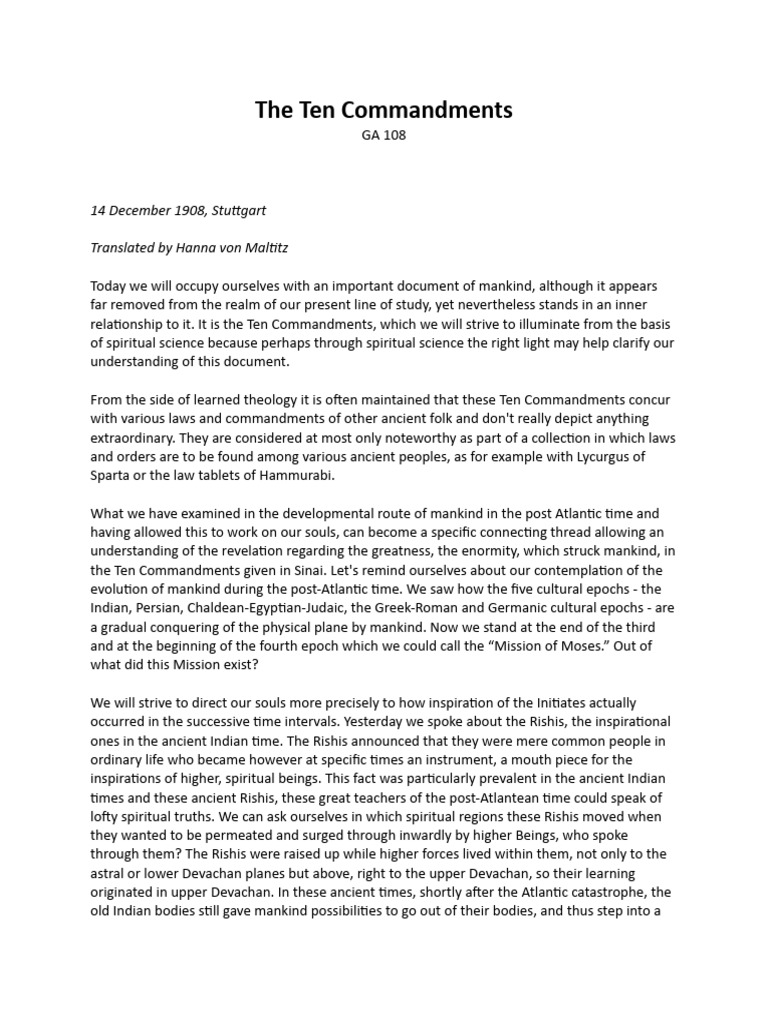 The Ten Commandments
GA 108

14 December 1908, Stuttgart

Translated by Hanna von Maltitz

Today we will occupy ourselves with an important document of mankind, although it appears far removed from the realm of our present line of study, yet nevertheless stands in an inner relationship to it. It is the Ten Commandments, which we will strive to illuminate from the basis of spiritual science because perhaps through spiritual science the right light may help clarify our understanding of this document.

From the side of learned theology it is often maintained that these Ten Commandments concur with various laws and commandments of other ancient folk and don't really depict anything extraordinary. They are considered at most only noteworthy as part of a collection in which laws and orders are to be found among various ancient peoples, as for example with Lycurgus of Sparta or the law tablets of Hammurabi.

What we have examined in the developmental route of mankind in the post Atlantic time and having allowed this to work on our souls, can become a specific connecting thread allowing an understanding of the revelation regarding the greatness, the enormity, which struck mankind, in the Ten Commandments given in Sinai. Let's remind ourselves about our contemplation of the evolution of mankind during the post-Atlantic time. We saw how the five cultural epochs - the Indian, Persian, Chaldean-Egyptian-Judaic, the Greek-Roman and Germanic cultural epochs - are a gradual conquering of the physical plane by mankind. Now we stand at the end of the third and at the beginning of the fourth epoch which we could call the “Mission of Moses.” Out of what did this Mission exist?

We will strive to direct our souls more precisely to how inspiration of the Initiates actually occurred in the successive time intervals. Yesterday we spoke about the Rishis, the inspirational ones in the ancient Indian time. The Rishis announced that they were mere common people in ordinary life who became however at specific times an instrument, a mouth piece for the inspirations of higher, spiritual beings. This fact was particularly prevalent in the ancient Indian times and these ancient Rishis, these great teachers of the post-Atlantean time could speak of lofty spiritual truths. We can ask ourselves in which spiritual regions these Rishis moved when they wanted to be permeated and surged through inwardly by higher Beings, who spoke through them? The Rishis were raised up while higher forces lived within them, not only to the astral or lower Devachan planes but above, right to the upper Devachan, so their learning originated in upper Devachan. In these ancient times, shortly after the Atlantic catastrophe, the old Indian bodies still gave mankind possibilities to go out of their bodies, and thus step into a